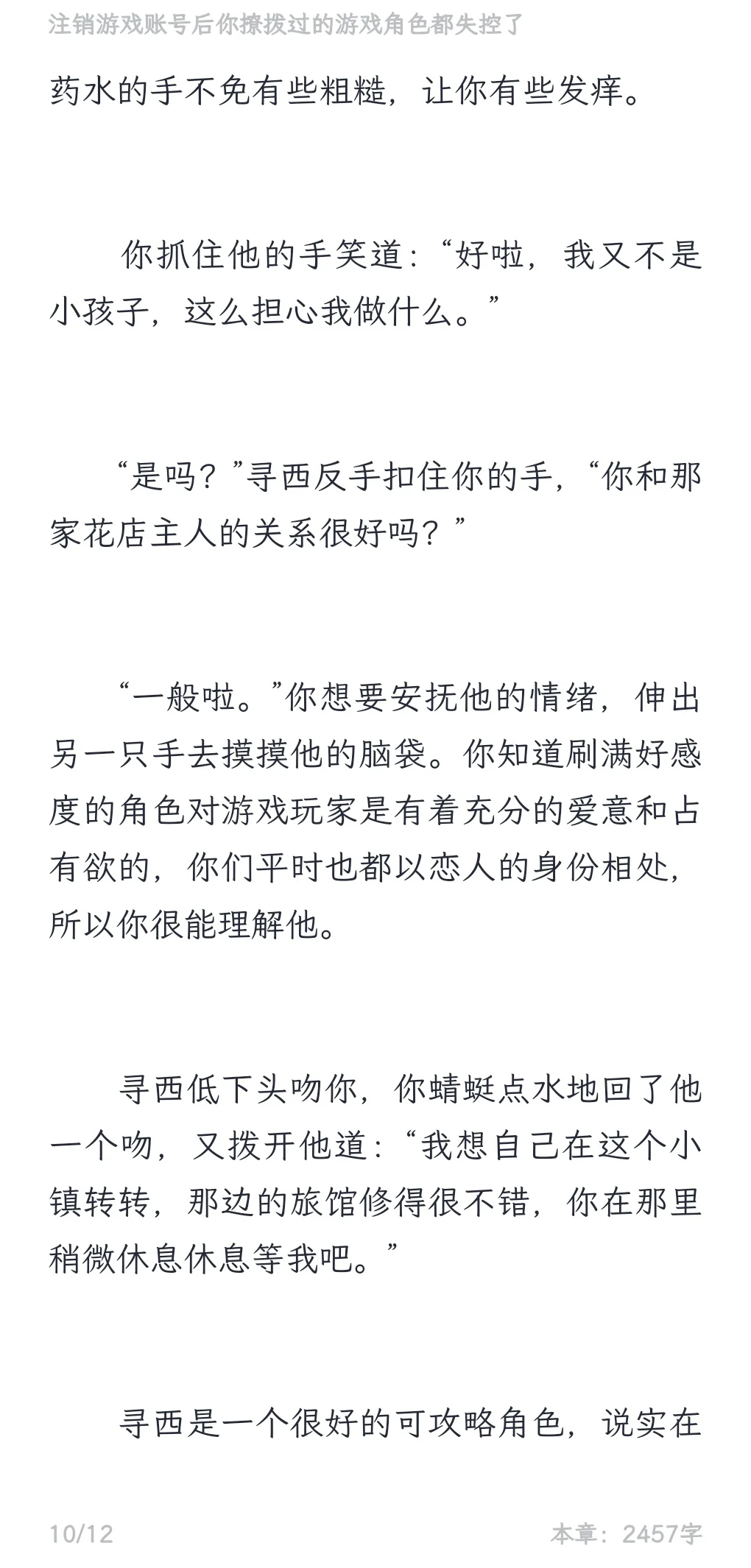 注销游戏账号后你撩拨过的游戏角色都失控了

药水的手不免有些粗糙，让你有些发痒。

你抓住他的手笑道：“好啦，我又不是小孩子，这么担心我做什么。”

“是吗？”寻西反手扣住你的手，“你和那家花店主人的关系很好吗？”

“一般啦。”你想要安抚他的情绪，伸出另一只手去摸摸他的脑袋。你知道刷满好感度的角色对游戏玩家是有着充分的爱意和占有欲的，你们平时也都以恋人的身份相处，所以你很能理解他。

寻西低下头吻你，你蜻蜓点水地回了他一个吻，又拨开他道：“我想自己在这个小镇转转，那边的旅馆修得很不错，你在那里稍微休息休息等我吧。”

寻西是一个很好的可攻略角色，说实在

10/12

本章：2457字